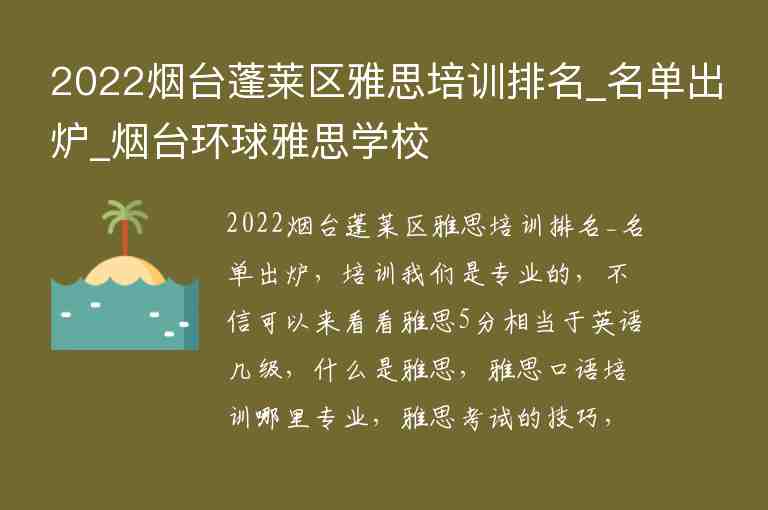 2022烟台蓬莱区雅思培训排名_名单出炉_烟台环球雅思学校

2022烟台蓬莱区雅思培训排名-名单出炉，培训我们是专业的，不信可以来看看雅思5分相当于英语几级，什么是雅思，雅思口语培训哪里专业，雅思考试的技巧，